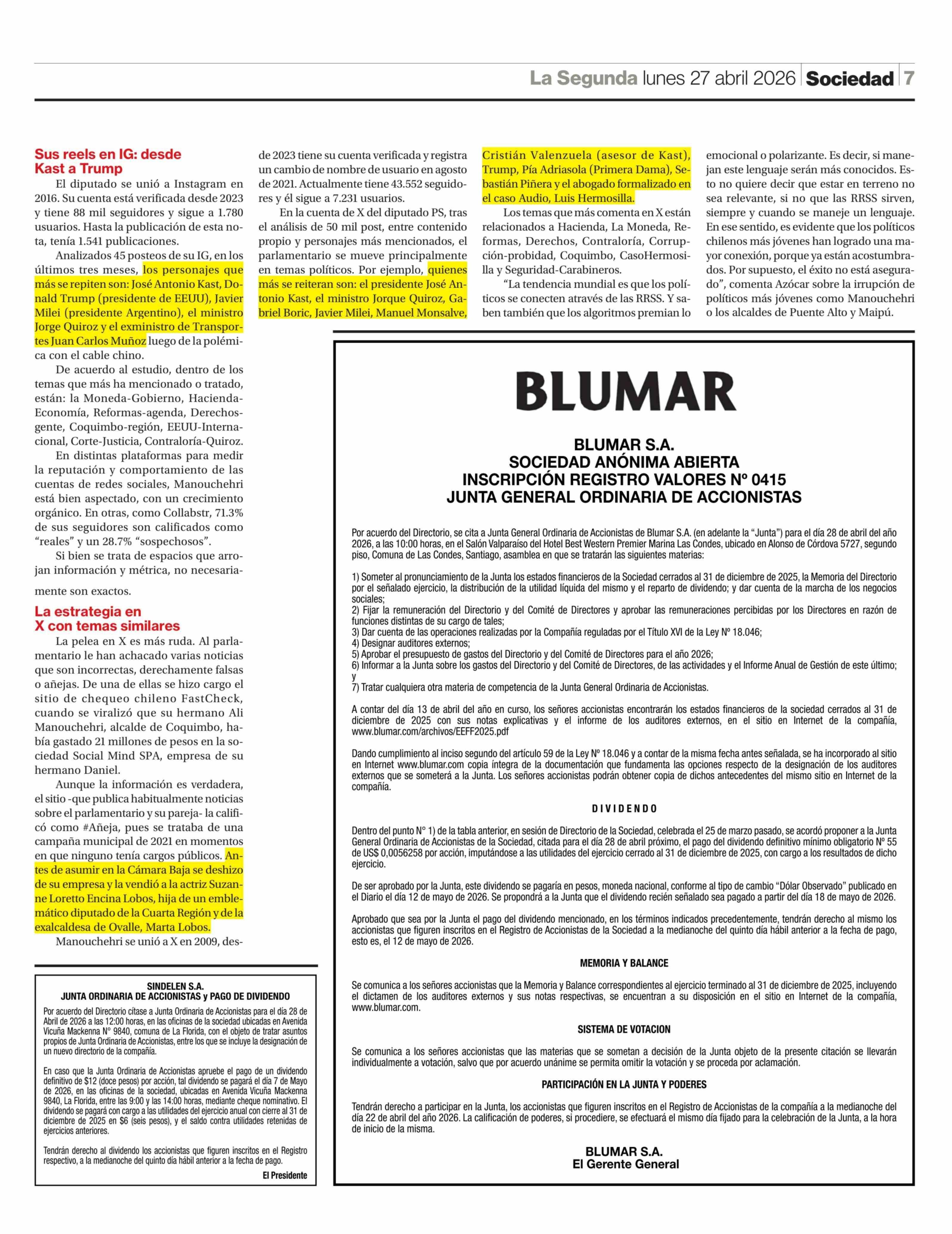 La Segunda lunes 27 abril 2026 Sociedad 7

Sus reels en IG: desde Kast a Trump

El diputado se unió a Instagram en 2016. Su cuenta está verificada desde 2023 y tiene 88 mil seguidores y sigue a 1.780 usuarios. Hasta la publicación de esta nota, tenía 1.541 publicaciones.

Analizados 45 posteos de su IG, en los últimos tres meses, los personajes que más se repiten son: José Antonio Kast, Donald Trump (presidente de EEUU), Javier Milei (presidente Argentino), el ministro Jorge Quiroz y el exministro de Transportes Juan Carlos Muñoz luego de la polémica con el cable chino.

De acuerdo al estudio, dentro de los temas que más ha mencionado o tratado, están: la Moneda-Gobierno, Hacienda-Economía, Reformas-agenda, Derechos-gente, Coquimbo-región, EEUU-Internacional, Corte-Justicia, Contraloría-Quiroz.

En distintas plataformas para medir la reputación y comportamiento de las cuentas de redes sociales, Manouchehri está bien aspectado, con un crecimiento orgánico. En otras, como Collabstr, 71.3% de sus seguidores son calificados como “reales” y un 28.7% “sospechosos”.

Si bien se trata de espacios que arrojan información y métrica, no necesariamente son exactos.

La estrategia en X con temas similares

La pelea en X es más ruda. Al parlamentario le han achacado varias noticias que son incorrectas, derechamente falsas o añejas. De una de ellas se hizo cargo el sitio de chequeo chileno FastCheck, cuando se viralizó que su hermano Ali Manouchehri, alcalde de Coquimbo, había gastado 21 millones de pesos en la sociedad Social Mind SPA, empresa de su hermano Daniel.

Aunque la información es verdadera, el sitio -que publica habitualmente noticias sobre el parlamentario y su pareja- la calificó como #Añeja, pues se trataba de una campaña municipal de 2021 en momentos en que ninguno tenía cargos públicos. Antes de asumir en la Cámara Baja se deshizo de su empresa y la vendió a la actriz Suzanne Loretto Encina Lobos, hija de un emblemático diputado de la Cuarta Región y de la exalcaldesa de Ovalle, Marta Lobos.

Manouchehri se unió a X en 2009, desde 2023 tiene su cuenta verificada y registra un cambio de nombre de usuario en agosto de 2021. Actualmente tiene 43.552 seguidores y él sigue a 7.231 usuarios.

En la cuenta de X del diputado PS, tras el análisis de 50 mil post, entre contenido propio y personajes más mencionados, el parlamentario se mueve principalmente en temas políticos. Por ejemplo, quienes más se reiteran son: el presidente José Antonio Kast, el ministro Jorque Quiroz, Gabriel Boric, Javier Milei, Manuel Monsalve, Cristián Valenzuela (asesor de Kast), Trump, Pía Adriasola (Primera Dama), Sebastián Piñera y el abogado formalizado en el caso Audio, Luis Hermosilla.

Los temas que más comenta en X están relacionados a Hacienda, La Moneda, Reformas, Derechos, Contraloría, Corrupción-probidad, Coquimbo, CasoHermosilla y Seguridad-Carabineros.

“La tendencia mundial es que los políticos se conecten através de las RRSS. Y saben también que los algoritmos premian lo emocional o polarizante. Es decir, si manejan este lenguaje serán más conocidos. Esto no quiere decir que estar en terreno no sea relevante, si no que las RRSS sirven, siempre y cuando se maneje un lenguaje. En ese sentido, es evidente que los políticos chilenos más jóvenes han logrado una mayor conexión, porque ya están acostumbrados. Por supuesto, el éxito no está asegurado”, comenta Azócar sobre la irrupción de políticos más jóvenes como Manouchehri o los alcaldes de Puente Alto y Maipú.

SINDELEN S.A.
JUNTA ORDINARIA DE ACCIONISTAS y PAGO DE DIVIDENDO

Por acuerdo del Directorio cítase a Junta Ordinaria de Accionistas para el día 28 de Abril de 2026 a las 12:00 horas, en las oficinas de la sociedad ubicadas en Avenida Vicuña Mackenna N° 9840, comuna de La Florida, con el objeto de tratar asuntos propios de Junta Ordinaria de Accionistas, entre los que se incluye la designación de un nuevo directorio de la compañía.

En caso que la Junta Ordinaria de Accionistas apruebe el pago de un dividendo definitivo de $12 (doce pesos) por acción, tal dividendo se pagará el día 7 de Mayo de 2026, en las oficinas de la sociedad, ubicadas en Avenida Vicuña Mackenna 9840, La Florida, entre las 9:00 y las 14:00 horas, mediante cheque nominativo. El dividendo se pagará con cargo a las utilidades del ejercicio anual con cierre al 31 de diciembre de 2025 en $6 (seis pesos), y el saldo contra utilidades retenidas de ejercicios anteriores.

Tendrán derecho al dividendo los accionistas que figuren inscritos en el Registro respectivo, a la medianoche del quinto día hábil anterior a la fecha de pago.

El Presidente

BLUMAR

BLUMAR S.A.
SOCIEDAD ANÓNIMA ABIERTA
INSCRIPCIÓN REGISTRO VALORES Nº 0415
JUNTA GENERAL ORDINARIA DE ACCIONISTAS

Por acuerdo del Directorio, se cita a Junta General Ordinaria de Accionistas de Blumar S.A. (en adelante la “Junta”) para el día 28 de abril del año 2026, a las 10:00 horas, en el Salón Valparaíso del Hotel Best Western Premier Marina Las Condes, ubicado en Alonso de Córdova 5727, segundo piso, Comuna de Las Condes, Santiago, asamblea en que se tratarán las siguientes materias:

1) Someter al pronunciamiento de la Junta los estados financieros de la Sociedad cerrados al 31 de diciembre de 2025, la Memoria del Directorio por el señalado ejercicio, la distribución de la utilidad líquida del mismo y el reparto de dividendo; y dar cuenta de la marcha de los negocios sociales;
2) Fijar la remuneración del Directorio y del Comité de Directores y aprobar las remuneraciones percibidas por los Directores en razón de funciones distintas de su cargo de tales;
3) Dar cuenta de las operaciones realizadas por la Compañía reguladas por el Título XVI de la Ley Nº 18.046;
4) Designar auditores externos;
5) Aprobar el presupuesto de gastos del Directorio y del Comité de Directores para el año 2026;
6) Informar a la Junta sobre los gastos del Directorio y del Comité de Directores, de las actividades y el Informe Anual de Gestión de este último; y
7) Tratar cualquiera otra materia de competencia de la Junta General Ordinaria de Accionistas.

A contar del día 13 de abril del año en curso, los señores accionistas encontrarán los estados financieros de la sociedad cerrados al 31 de diciembre de 2025 con sus notas explicativas y el informe de los auditores externos, en el sitio en Internet de la compañía, www.blumar.com/archivos/EEFF2025.pdf

Dando cumplimiento al inciso segundo del artículo 59 de la Ley Nº 18.046 y a contar de la misma fecha antes señalada, se ha incorporado al sitio en Internet www.blumar.com copia íntegra de la documentación que fundamenta las opciones respecto de la designación de los auditores externos que se someterá a la Junta. Los señores accionistas podrán obtener copia de dichos antecedentes del mismo sitio en Internet de la compañía.

DIVIDENDO

Dentro del punto N° 1) de la tabla anterior, en sesión de Directorio de la Sociedad, celebrada el 25 de marzo pasado, se acordó proponer a la Junta General Ordinaria de Accionistas de la Sociedad, citada para el día 28 de abril próximo, el pago del dividendo definitivo mínimo obligatorio Nº 55 de US$ 0,0056258 por acción, imputándose a las utilidades del ejercicio cerrado al 31 de diciembre de 2025, con cargo a los resultados de dicho ejercicio.

De ser aprobado por la Junta, este dividendo se pagaría en pesos, moneda nacional, conforme al tipo de cambio “Dólar Observado” publicado en el Diario el día 12 de mayo de 2026. Se propondrá a la Junta que el dividendo recién señalado sea pagado a partir del día 18 de mayo de 2026.

Aprobado que sea por la Junta el pago del dividendo mencionado, en los términos indicados precedentemente, tendrán derecho al mismo los accionistas que figuren inscritos en el Registro de Accionistas de la Sociedad a la medianoche del quinto día hábil anterior a la fecha de pago, esto es, el 12 de mayo de 2026.

MEMORIA Y BALANCE

Se comunica a los señores accionistas que la Memoria y Balance correspondientes al ejercicio terminado al 31 de diciembre de 2025, incluyendo el dictamen de los auditores externos y sus notas respectivas, se encuentran a su disposición en el sitio en Internet de la compañía, www.blumar.com.

SISTEMA DE VOTACION

Se comunica a los señores accionistas que las materias que se sometan a decisión de la Junta objeto de la presente citación se llevarán individualmente a votación, salvo que por acuerdo unánime se permita omitir la votación y se proceda por aclamación.

PARTICIPACIÓN EN LA JUNTA Y PODERES

Tendrán derecho a participar en la Junta, los accionistas que figuren inscritos en el Registro de Accionistas de la compañía a la medianoche del día 22 de abril del año 2026. La calificación de poderes, si procediere, se efectuará el mismo día fijado para la celebración de la Junta, a la hora de inicio de la misma.

BLUMAR S.A.
El Gerente General